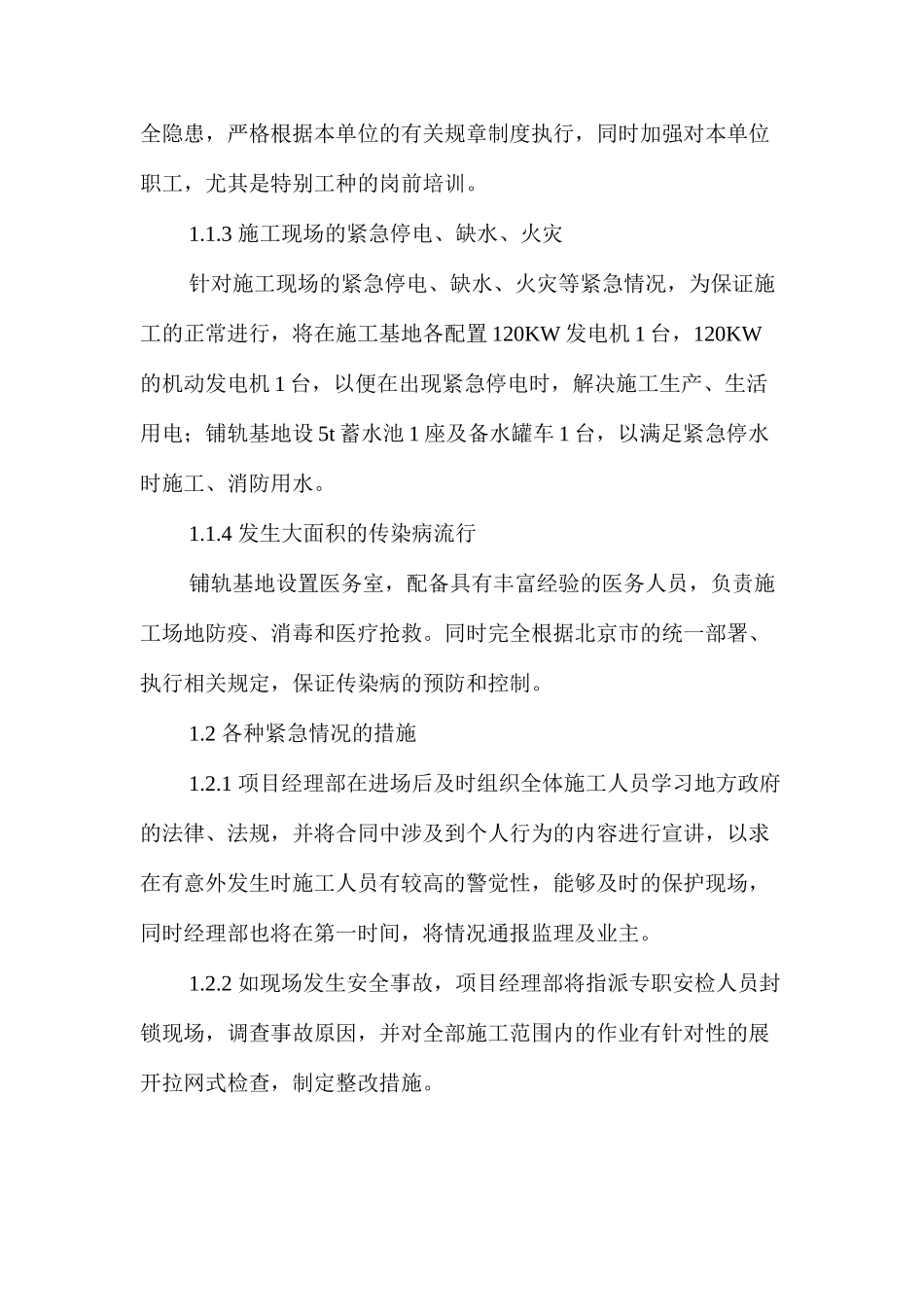 全隐患，严格根据本单位的有关规章制度执行，同时加强对本单位职工，尤其是特别工种的岗前培训。

1.1.3 施工现场的紧急停电、缺水、火灾

针对施工现场的紧急停电、缺水、火灾等紧急情况，为保证施工的正常进行，将在施工基地各配置 120KW 发电机 1 台，120KW 的机动发电机 1 台，以便在出现紧急停电时，解决施工生产、生活用电；铺轨基地设 5t 蓄水池 1 座及备水罐车 1 台，以满足紧急停水时施工、消防用水。

1.1.4 发生大面积的传染病流行

铺轨基地设置医务室，配备具有丰富经验的医务人员，负责施工场地防疫、消毒和医疗抢救。同时完全根据北京市的统一部署、执行相关规定，保证传染病的预防和控制。

1.2 各种紧急情况的措施

1.2.1 项目经理部在进场后及时组织全体施工人员学习地方政府的法律、法规，并将合同中涉及到个人行为的内容进行宣讲，以求在有意外发生时施工人员有较高的警觉性，能够及时的保护现场，同时经理部也将在第一时间，将情况通报监理及业主。

1.2.2 如现场发生安全事故，项目经理部将指派专职安检人员封锁现场，调查事故原因，并对全部施工范围内的作业有针对性的展开拉网式检查，制定整改措施。